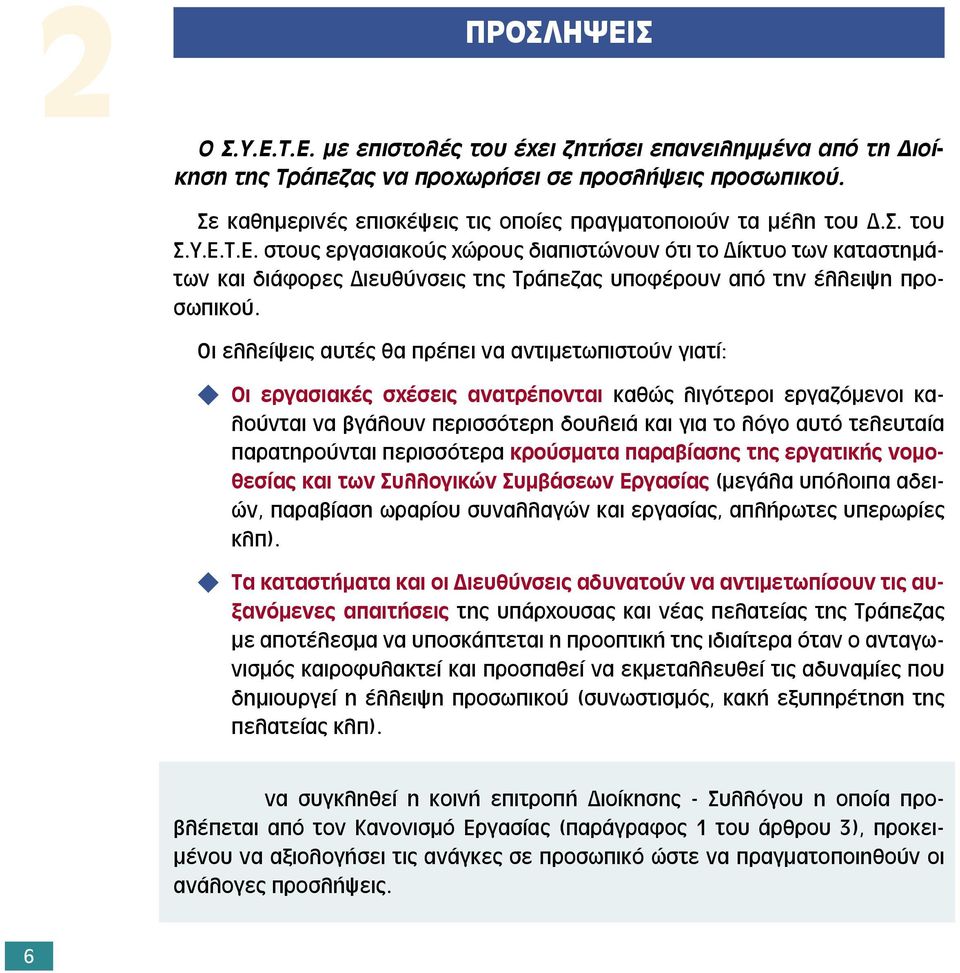 2

ΠΡΟΣΛΗΨΕΙΣ

Ο Σ.Υ.Ε.Τ.Ε. με επιστολές του έχει ζητήσει επανειλημμένα από τη Διοίκηση της Τράπεζας να προχωρήσει σε προσλήψεις προσωπικού.

Σε καθημερινές επισκέψεις τις οποίες πραγματοποιούν τα μέλη του Δ.Σ. του Σ.Υ.Ε.Τ.Ε. στους εργασιακούς χώρους διαπιστώνουν ότι το Δίκτυο των καταστημάτων και διάφορες Διευθύνσεις της Τράπεζας υποφέρουν από την έλλειψη προσωπικού.

Οι ελλείψεις αυτές θα πρέπει να αντιμετωπιστούν γιατί:

Οι εργασιακές σχέσεις ανατρέπονται καθώς λιγότεροι εργαζόμενοι καλούνται να βγάλουν περισσότερη δουλειά και για το λόγο αυτό τελευταία παρατηρούνται περισσότερα κρούσματα παραβίασης της εργατικής νομοθεσίας και των Συλλογικών Συμβάσεων Εργασίας (μεγάλα υπόλοιπα αδειών, παραβίαση ωραρίου συναλλαγών και εργασίας, απλήρωτες υπερωρίες κλπ).

Τα καταστήματα και οι Διευθύνσεις αδυνατούν να αντιμετωπίσουν τις αυξανόμενες απαιτήσεις της υπάρχουσας και νέας πελατείας της Τράπεζας με αποτέλεσμα να υποσκάπτεται η προοπτική της ιδιαίτερα όταν ο ανταγωνισμός καιροφυλακτεί και προσπαθεί να εκμεταλλευθεί τις αδυναμίες που δημιουργεί η έλλειψη προσωπικού (συνωστισμός, κακή εξυπηρέτηση της πελατείας κλπ).

να συγκληθεί η κοινή επιτροπή Διοίκησης - Συλλόγου η οποία προβλέπεται από τον Κανονισμό Εργασίας (παράγραφος 1 του άρθρου 3), προκειμένου να αξιολογήσει τις ανάγκες σε προσωπικό ώστε να πραγματοποιηθούν οι ανάλογες προσλήψεις.

6